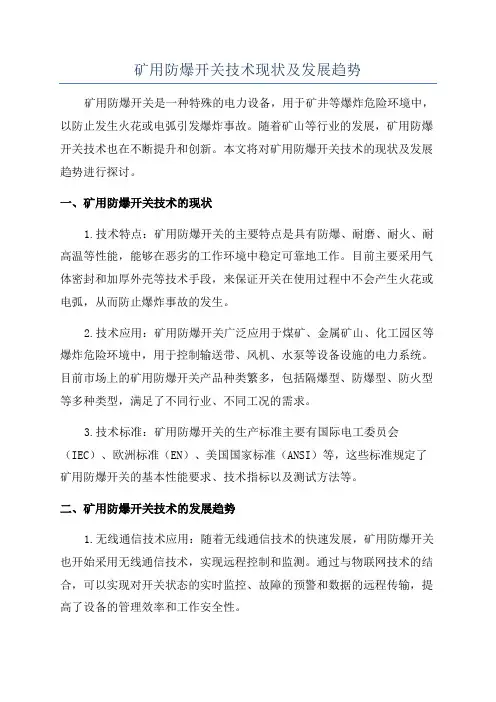 矿用防爆开关技术现状及发展趋势

矿用防爆开关是一种特殊的电力设备，用于矿井等爆炸危险环境中，以防止发生火花或电弧引发爆炸事故。随着矿山等行业的发展，矿用防爆开关技术也在不断提升和创新。本文将对矿用防爆开关技术的现状及发展趋势进行探讨。

一、矿用防爆开关技术的现状

1.技术特点：矿用防爆开关的主要特点是具有防爆、耐磨、耐火、耐高温等性能，能够在恶劣的工作环境中稳定可靠地工作。目前主要采用气体密封和加厚外壳等技术手段，来保证开关在使用过程中不会产生火花或电弧，从而防止爆炸事故的发生。

2.技术应用：矿用防爆开关广泛应用于煤矿、金属矿山、化工园区等爆炸危险环境中，用于控制输送带、风机、水泵等设备设施的电力系统。目前市场上的矿用防爆开关产品种类繁多，包括隔爆型、防爆型、防火型等多种类型，满足了不同行业、不同工况的需求。

3.技术标准：矿用防爆开关的生产标准主要有国际电工委员会（IEC）、欧洲标准（EN）、美国国家标准（ANSI）等，这些标准规定了矿用防爆开关的基本性能要求、技术指标以及测试方法等。

二、矿用防爆开关技术的发展趋势

1.无线通信技术应用：随着无线通信技术的快速发展，矿用防爆开关也开始采用无线通信技术，实现远程控制和监测。通过与物联网技术的结合，可以实现对开关状态的实时监控、故障的预警和数据的远程传输，提高了设备的管理效率和工作安全性。